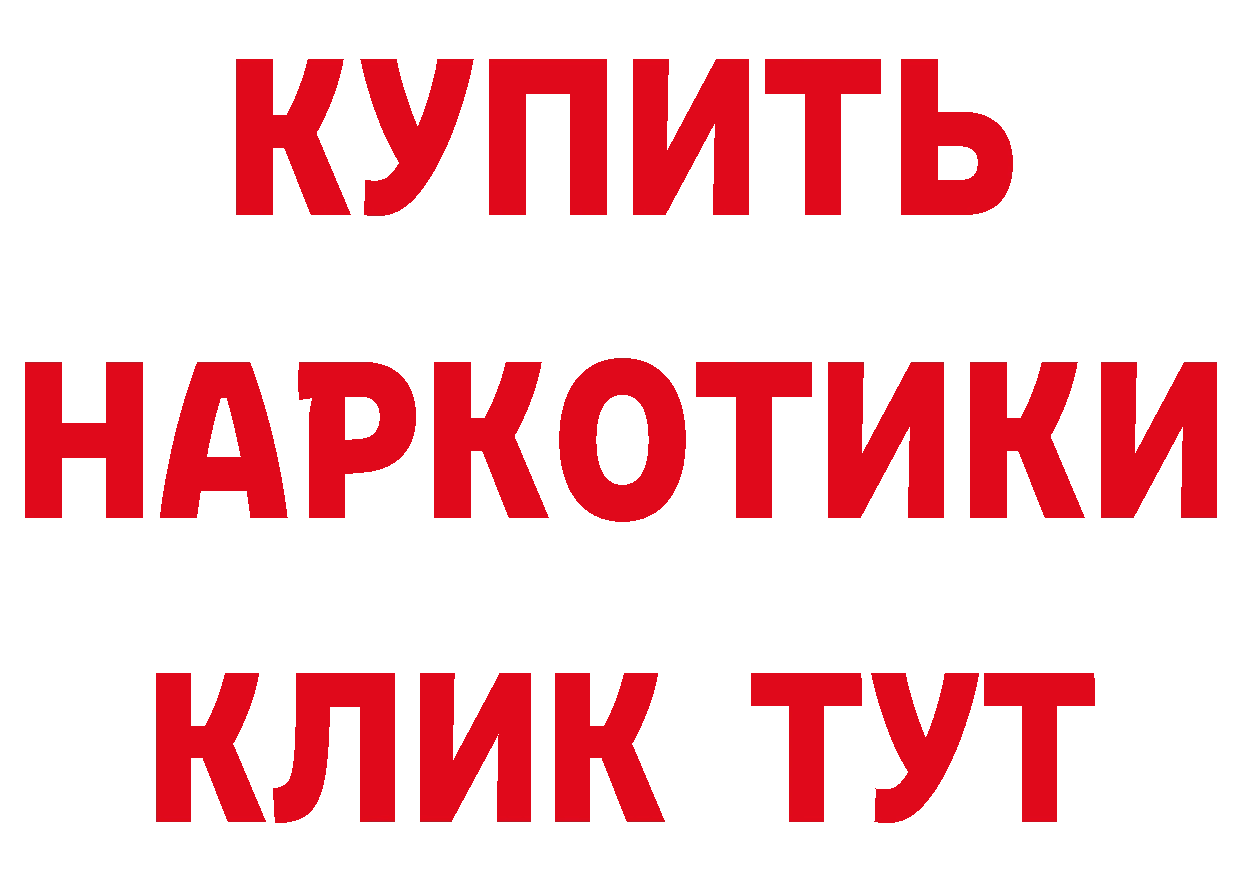 КУПИТЬ

НАРКОТИКИ

КЛИК ТУТ